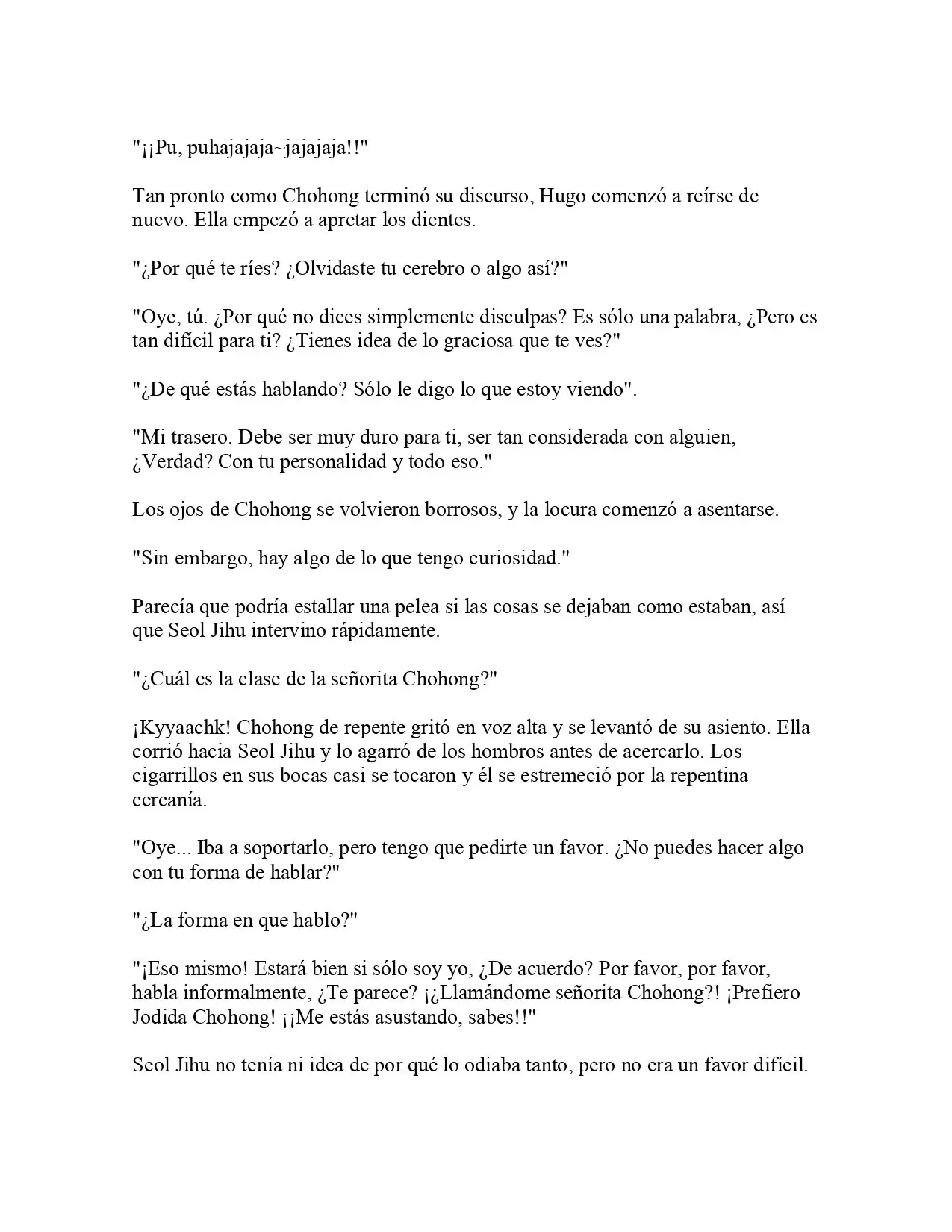 "¡¡Pu, puhajajaja~jajajaja!!"

Tan pronto como Chohong terminó su discurso, Hugo comenzó a reírse de nuevo. Ella empezó a apretar los dientes.

"¿Por qué te ríes? ¿Olvidaste tu cerebro o algo así?"

"Oye, tú. ¿Por qué no dices simplemente disculpas? Es sólo una palabra, ¿Pero es tan difícil para ti? ¿Tienes idea de lo graciosa que te ves?"

"¿De qué estás hablando? Sólo le digo lo que estoy viendo".

"Mi trasero. Debe ser muy duro para ti, ser tan considerada con alguien, ¿Verdad? Con tu personalidad y todo eso."

Los ojos de Chohong se volvieron borrosos, y la locura comenzó a asentarse.

"Sin embargo, hay algo de lo que tengo curiosidad."

Parecía que podría estallar una pelea si las cosas se dejaban como estaban, así que Seol Jihu intervino rápidamente.

"¿Cuál es la clase de la señorita Chohong?"

¡Kyyaachk! Chohong de repente gritó en voz alta y se levantó de su asiento. Ella corrió hacia Seol Jihu y lo agarró de los hombros antes de acercarlo. Los cigarrillos en sus bocas casi se tocaron y él se estremeció por la repentina cercanía.

"Oye... Iba a soportarlo, pero tengo que pedirte un favor. ¿No puedes hacer algo con tu forma de hablar?"

"¿La forma en que hablo?"

"¡Eso mismo! Estará bien si sólo soy yo, ¿De acuerdo? Por favor, por favor, habla informalmente, ¿Te parece? ¡¿Llamándome señorita Chohong?! ¡Prefiero Jodida Chohong! ¡¡Me estás asustando, sabes!!"

Seol Jihu no tenía ni idea de por qué lo odiaba tanto, pero no era un favor difícil.